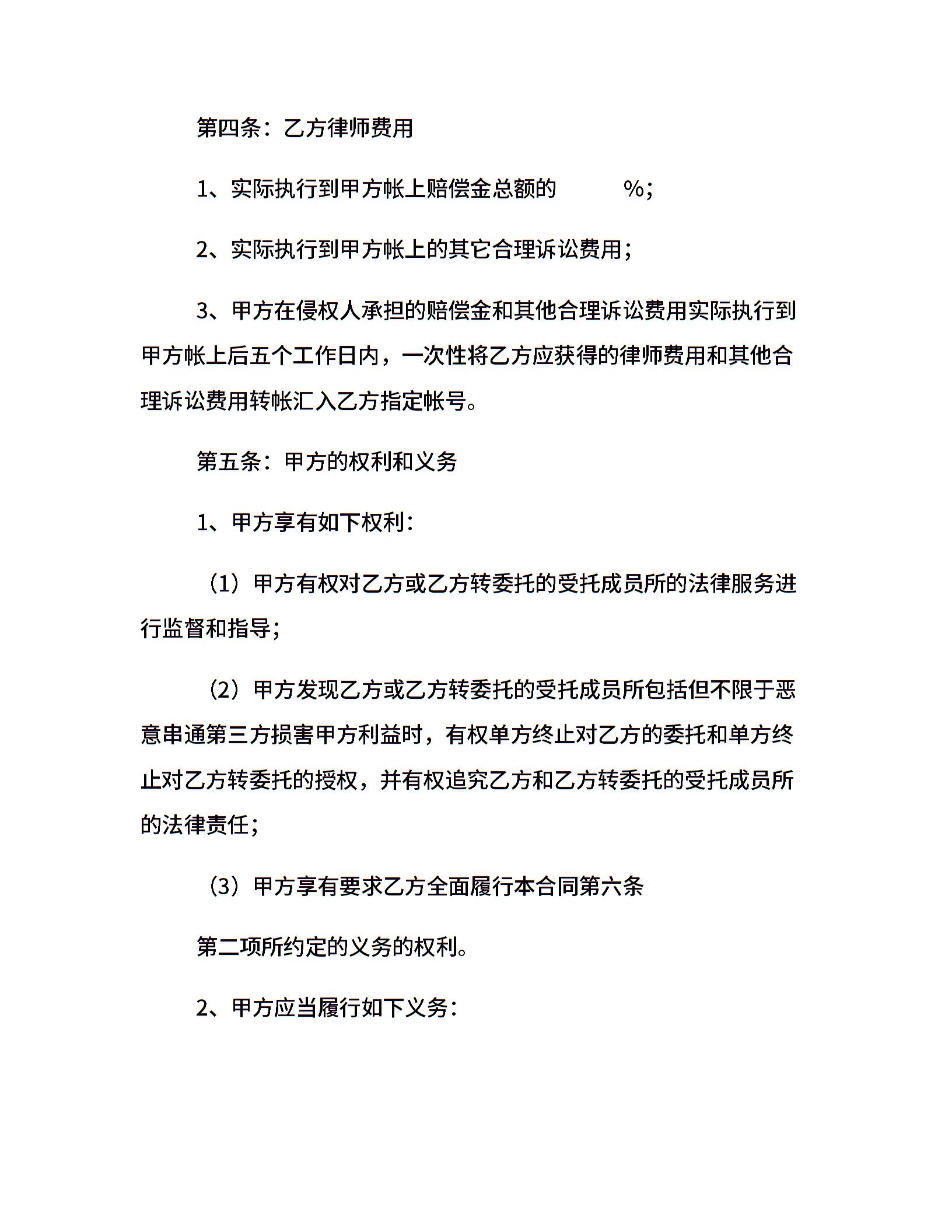 第四条：乙方律师费用

1、实际执行到甲方帐上赔偿金总额的 %；

2、实际执行到甲方帐上的其它合理诉讼费用；

3、甲方在侵权人承担的赔偿金和其他合理诉讼费用实际执行到甲方帐上后五个工作日内，一次性将乙方应获得的律师费用和其他合理诉讼费用转帐汇入乙方指定帐号。

第五条：甲方的权利和义务

1、甲方享有如下权利：

（1）甲方有权对乙方或乙方转委托的受托成员所的法律服务进行监督和指导；

（2）甲方发现乙方或乙方转委托的受托成员所包括但不限于恶意串通第三方损害甲方利益时，有权单方终止对乙方的委托和单方终止对乙方转委托的授权，并有权追究乙方和乙方转委托的受托成员所的法律责任；

（3）甲方享有要求乙方全面履行本合同第六条

第二项所约定的义务的权利。

2、甲方应当履行如下义务：